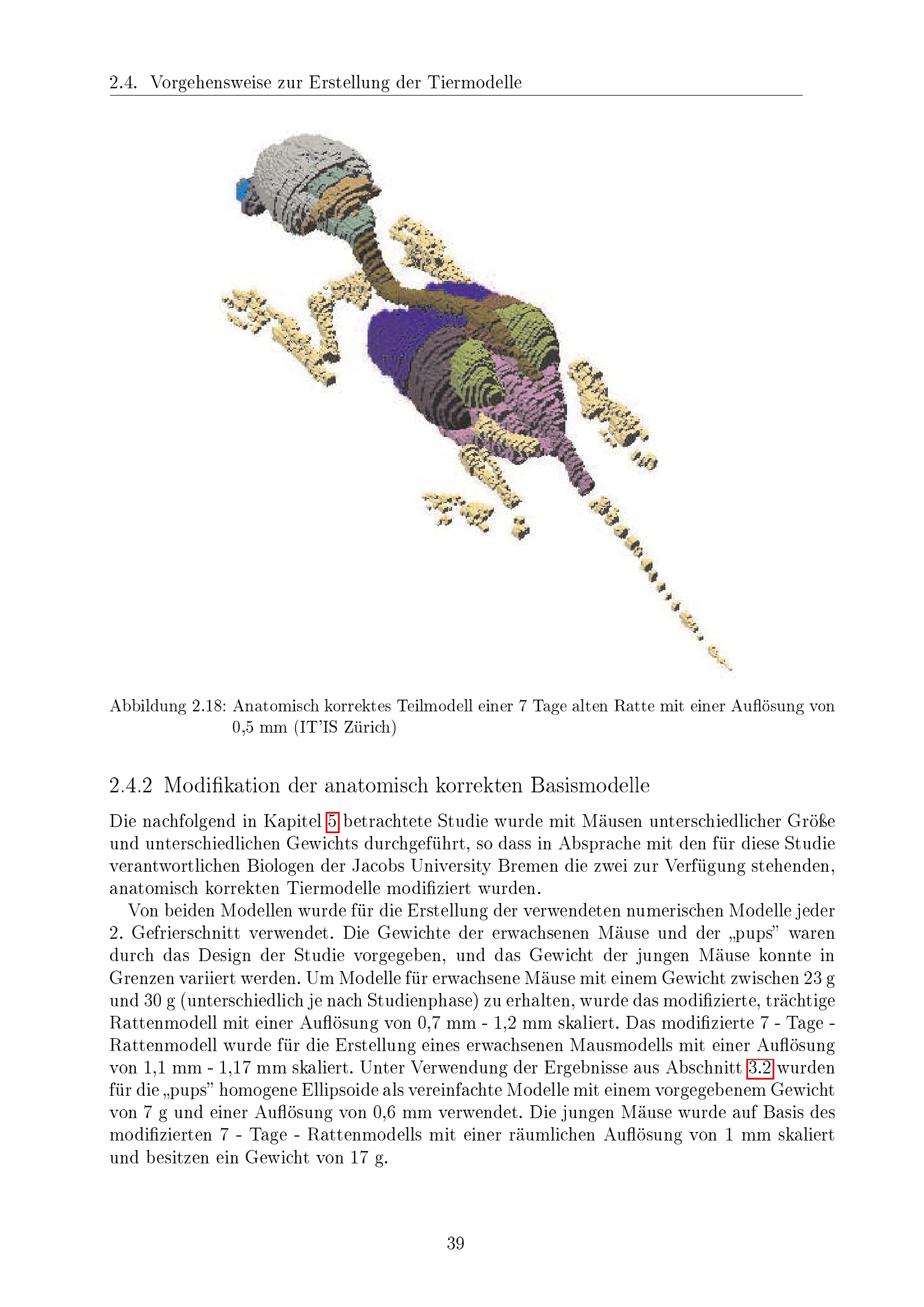 2.4. Vorgehensweise zur Erstellung der Tiermodelle

Abbildung 2.18: Anatomisch korrektes Teilmodell einer 7 Tage alten Ratte mit einer Auflösung von 0,5 mm (IT'IS Zürich)

2.4.2 Modifikation der anatomisch korrekten Basismodelle

Die nachfolgend in Kapitel 5 betrachtete Studie wurde mit Mäusen unterschiedlicher Größe und unterschiedlichen Gewichts durchgeführt, so dass in Absprache mit den für diese Studie verantwortlichen Biologen der Jacobs University Bremen die zwei zur Verfügung stehenden, anatomisch korrekten Tiermodelle modifiziert wurden.

Von beiden Modellen wurde für die Erstellung der verwendeten numerischen Modelle jeder 2. Gefrierschnitt verwendet. Die Gewichte der erwachsenen Mäuse und der „pups" waren durch das Design der Studie vorgegeben, und das Gewicht der jungen Mäuse konnte in Grenzen variiert werden. Um Modelle für erwachsene Mäuse mit einem Gewicht zwischen 23 g und 30 g (unterschiedlich je nach Studienphase) zu erhalten, wurde das modifizierte, trächtige Rattenmodell mit einer Auflösung von 0,7 mm - 1,2 mm skaliert. Das modifizierte 7 - Tage - Rattenmodell wurde für die Erstellung eines erwachsenen Mausmodells mit einer Auflösung von 1,1 mm - 1,17 mm skaliert. Unter Verwendung der Ergebnisse aus Abschnitt 3.2 wurden für die „pups" homogene Ellipsoide als vereinfachte Modelle mit einem vorgegebenem Gewicht von 7 g und einer Auflösung von 0,6 mm verwendet. Die jungen Mäuse wurde auf Basis des modifizierten 7 - Tage - Rattenmodells mit einer räumlichen Auflösung von 1 mm skaliert und besitzen ein Gewicht von 17 g.

39